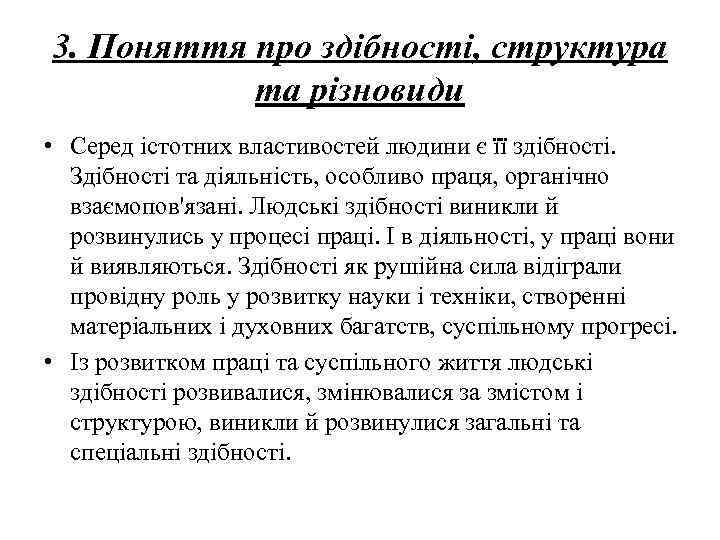 3. Поняття про здібності, структура та різновиди

• Серед істотних властивостей людини є її здібності. Здібності та діяльність, особливо праця, органічно взаємопов'язані. Людські здібності виникли й розвинулись у процесі праці. І в діяльності, у праці вони й виявляються. Здібності як рушійна сила відіграли провідну роль у розвитку науки і техніки, створенні матеріальних і духовних багатств, суспільному прогресі.

• Із розвитком праці та суспільного життя людські здібності розвивалися, змінювалися за змістом і структурою, виникли й розвинулися загальні та спеціальні здібності.